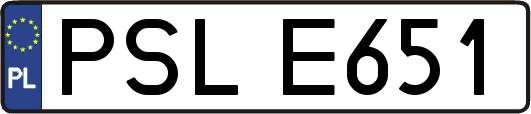 PL
PSL E651